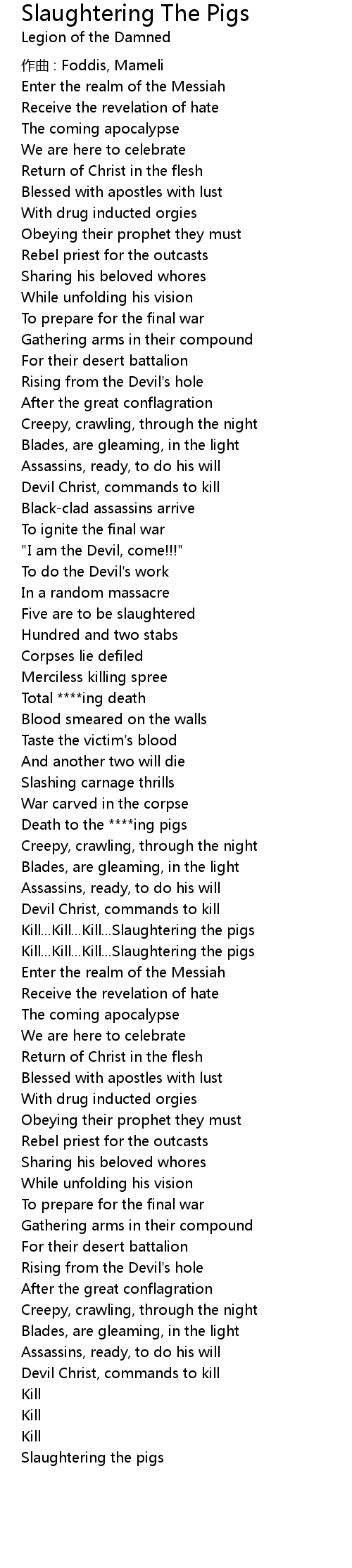 Slaughtering The Pigs
Legion of the Damned

作曲 : Foddis, Mameli
Enter the realm of the Messiah
Receive the revelation of hate
The coming apocalypse
We are here to celebrate
Return of Christ in the flesh
Blessed with apostles with lust
With drug inducted orgies
Obeying their prophet they must
Rebel priest for the outcasts
Sharing his beloved whores
While unfolding his vision
To prepare for the final war
Gathering arms in their compound
For their desert battalion
Rising from the Devil's hole
After the great conflagration
Creepy, crawling, through the night
Blades, are gleaming, in the light
Assassins, ready, to do his will
Devil Christ, commands to kill
Black-clad assassins arrive
To ignite the final war
"I am the Devil, come!!!"
To do the Devil's work
In a random massacre
Five are to be slaughtered
Hundred and two stabs
Corpses lie defiled
Merciless killing spree
Total ****ing death
Blood smeared on the walls
Taste the victim's blood
And another two will die
Slashing carnage thrills
War carved in the corpse
Death to the ****ing pigs
Creepy, crawling, through the night
Blades, are gleaming, in the light
Assassins, ready, to do his will
Devil Christ, commands to kill
Kill...Kill...Kill...Slaughtering the pigs
Kill...Kill...Kill...Slaughtering the pigs
Enter the realm of the Messiah
Receive the revelation of hate
The coming apocalypse
We are here to celebrate
Return of Christ in the flesh
Blessed with apostles with lust
With drug inducted orgies
Obeying their prophet they must
Rebel priest for the outcasts
Sharing his beloved whores
While unfolding his vision
To prepare for the final war
Gathering arms in their compound
For their desert battalion
Rising from the Devil's hole
After the great conflagration
Creepy, crawling, through the night
Blades, are gleaming, in the light
Assassins, ready, to do his will
Devil Christ, commands to kill
Kill
Kill
Kill
Slaughtering the pigs